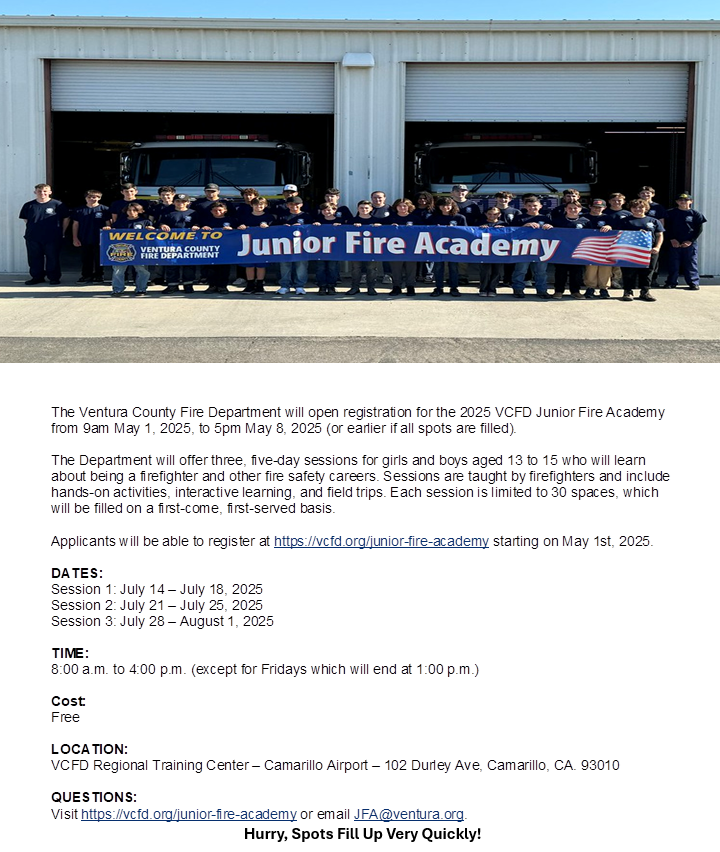 WELCOME TO
VENTURA COUNTY FIRE DEPARTMENT
Junior Fire Academy

The Ventura County Fire Department will open registration for the 2025 VCFD Junior Fire Academy from 9am May 1, 2025, to 5pm May 8, 2025 (or earlier if all spots are filled).

The Department will offer three, five-day sessions for girls and boys aged 13 to 15 who will learn about being a firefighter and other fire safety careers. Sessions are taught by firefighters and include hands-on activities, interactive learning, and field trips. Each session is limited to 30 spaces, which will be filled on a first-come, first-served basis.

Applicants will be able to register at https://vcfd.org/junior-fire-academy starting on May 1st, 2025.

DATES:
Session 1: July 14 – July 18, 2025
Session 2: July 21 – July 25, 2025
Session 3: July 28 – August 1, 2025

TIME:
8:00 a.m. to 4:00 p.m. (except for Fridays which will end at 1:00 p.m.)

Cost:
Free

LOCATION:
VCFD Regional Training Center – Camarillo Airport – 102 Durley Ave, Camarillo, CA. 93010

QUESTIONS:
Visit https://vcfd.org/junior-fire-academy or email JFA@ventura.org.

Hurry, Spots Fill Up Very Quickly!